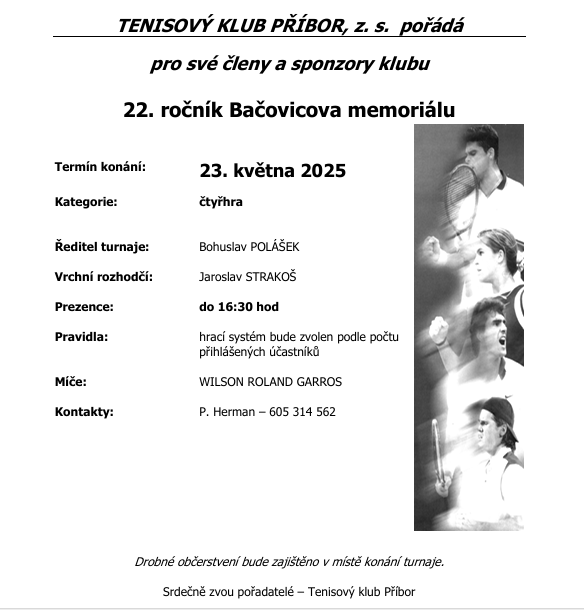 TENISOVÝ KLUB PŘÍBOR, z. s. pořádá

pro své členy a sponzory klubu

22. ročník Bačovicova memoriálu

Termín konání: 23. května 2025

Kategorie: čtyřhra

Ředitel turnaje: Bohuslav POLÁŠEK

Vrchní rozhodčí: Jaroslav STRAKOŠ

Prezence: do 16:30 hod

Pravidla: hrací systém bude zvolen podle počtu přihlášených účastníků

Míče: WILSON ROLAND GARROS

Kontakty: P. Herman – 605 314 562

Drobné občerstvení bude zajištěno v místě konání turnaje.

Srdečně zvou pořadatelé – Tenisový klub Příbor